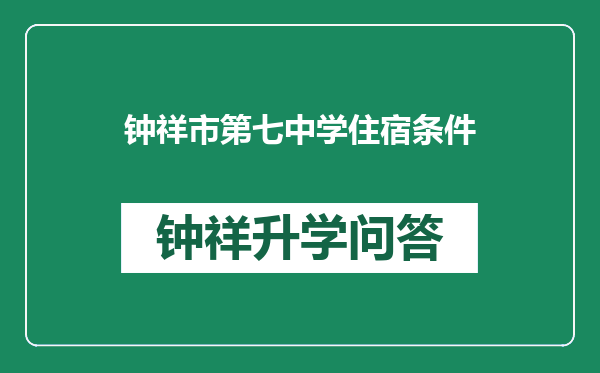 钟祥市第七中学住宿条件

钟祥升学问答